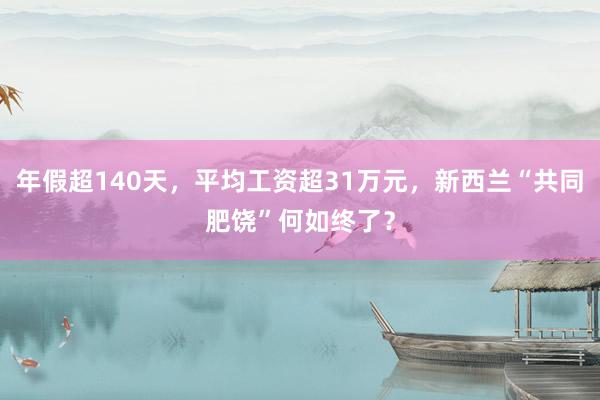 年假超140天，平均工资超31万元，新西兰“共同肥饶”何如终了？